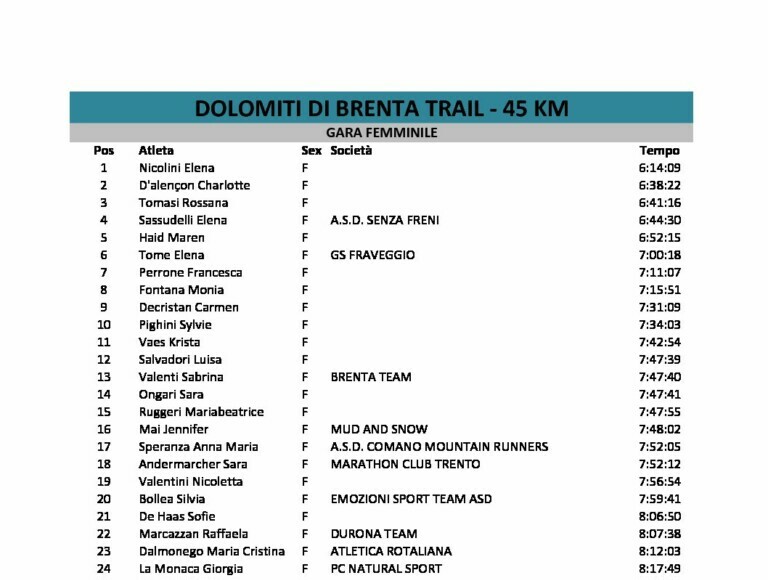 DOLOMITI DI BRENTA TRAIL - 45 KM

GARA FEMMINILE

| Pos | Atleta | Sex | Società | Tempo |
|---|---|---|---|---|
| 1 | Nicolini Elena | F | | 6:14:09 |
| 2 | D'alençon Charlotte | F | | 6:38:22 |
| 3 | Tomasi Rossana | F | | 6:41:16 |
| 4 | Sassudelli Elena | F | A.S.D. SENZA FRENI | 6:44:30 |
| 5 | Haid Maren | F | | 6:52:15 |
| 6 | Tome Elena | F | GS FRAVEGGIO | 7:00:18 |
| 7 | Perrone Francesca | F | | 7:11:07 |
| 8 | Fontana Monia | F | | 7:15:51 |
| 9 | Decristan Carmen | F | | 7:31:09 |
| 10 | Pighini Sylvie | F | | 7:34:03 |
| 11 | Vaes Krista | F | | 7:42:54 |
| 12 | Salvadori Luisa | F | | 7:47:39 |
| 13 | Valenti Sabrina | F | BRENTA TEAM | 7:47:40 |
| 14 | Ongari Sara | F | | 7:47:41 |
| 15 | Ruggeri Mariabeatrice | F | | 7:47:55 |
| 16 | Mai Jennifer | F | MUD AND SNOW | 7:48:02 |
| 17 | Speranza Anna Maria | F | A.S.D. COMANO MOUNTAIN RUNNERS | 7:52:05 |
| 18 | Andermarcher Sara | F | MARATHON CLUB TRENTO | 7:52:12 |
| 19 | Valentini Nicoletta | F | | 7:56:54 |
| 20 | Bollea Silvia | F | EMOZIONI SPORT TEAM ASD | 7:59:41 |
| 21 | De Haas Sofie | F | | 8:06:50 |
| 22 | Marcazzan Raffaela | F | DURONA TEAM | 8:07:38 |
| 23 | Dalmonego Maria Cristina | F | ATLETICA ROTALIANA | 8:12:03 |
| 24 | La Monaca Giorgia | F | PC NATURAL SPORT | 8:17:49 |